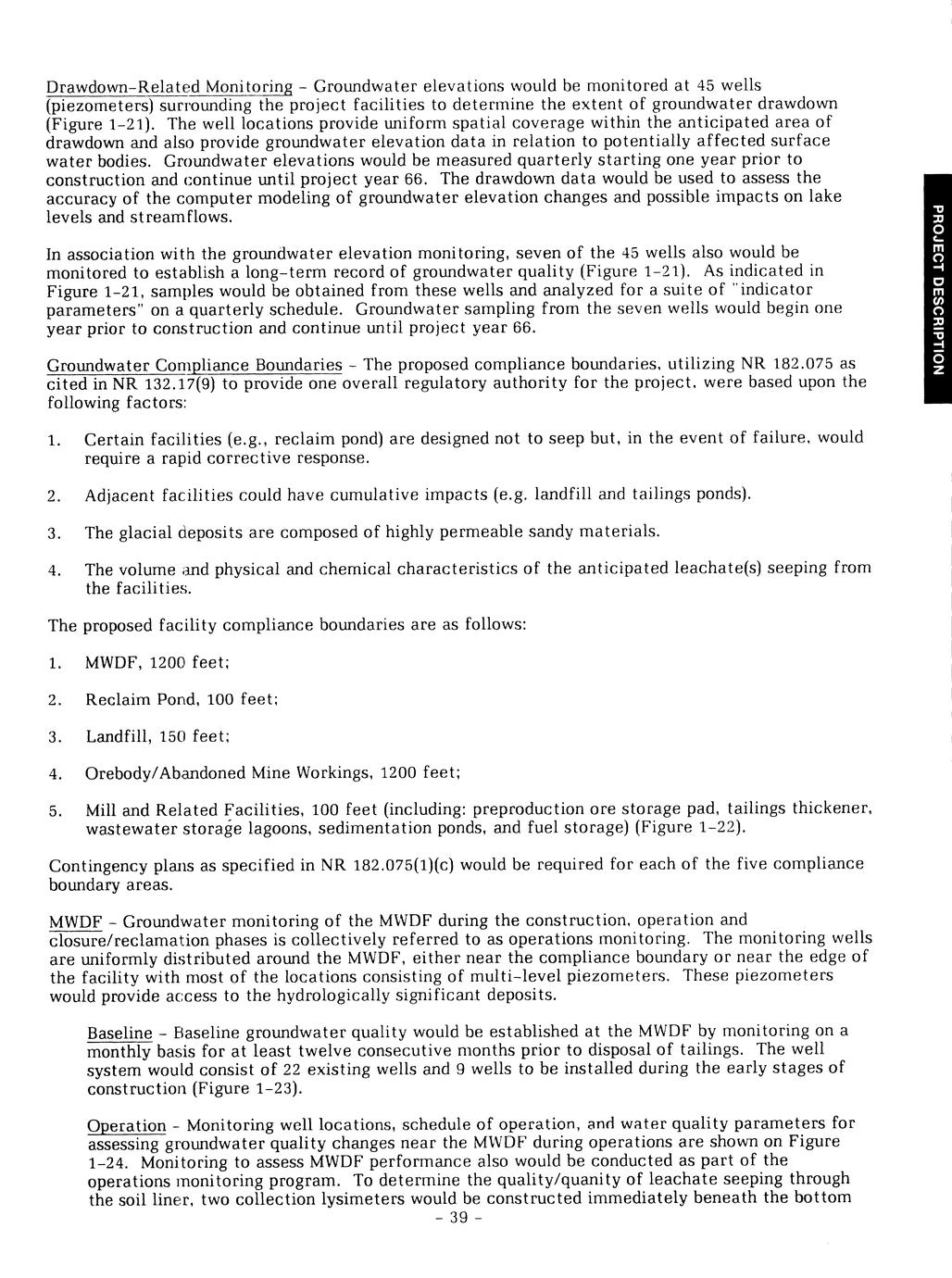 Drawdown-Related Monitoring - Groundwater elevations would be monitored at 45 wells (piezometers) surrounding the project facilities to determine the extent of groundwater drawdown (Figure 1-21). The well locations provide uniform spatial coverage within the anticipated area of drawdown and also provide groundwater elevation data in relation to potentially affected surface water bodies. Groundwater elevations would be measured quarterly starting one year prior to construction and continue until project year 66. The drawdown data would be used to assess the accuracy of the computer modeling of groundwater elevation changes and possible impacts on lake levels and streamflows.

In association with the groundwater elevation monitoring, seven of the 45 wells also would be monitored to establish a long-term record of groundwater quality (Figure 1-21). As indicated in Figure 1-21, samples would be obtained from these wells and analyzed for a suite of "indicator parameters" on a quarterly schedule. Groundwater sampling from the seven wells would begin one year prior to construction and continue until project year 66.

Groundwater Compliance Boundaries - The proposed compliance boundaries, utilizing NR 182.075 as cited in NR 132.17(9) to provide one overall regulatory authority for the project, were based upon the following factors:

1. Certain facilities (e.g., reclaim pond) are designed not to seep but, in the event of failure, would require a rapid corrective response.

2. Adjacent facilities could have cumulative impacts (e.g. landfill and tailings ponds).

3. The glacial deposits are composed of highly permeable sandy materials.

4. The volume and physical and chemical characteristics of the anticipated leachate(s) seeping from the facilities.

The proposed facility compliance boundaries are as follows:

1. MWDF, 1200 feet;

2. Reclaim Pond, 100 feet;

3. Landfill, 150 feet;

4. Orebody/Abandoned Mine Workings, 1200 feet;

5. Mill and Related Facilities, 100 feet (including: preproduction ore storage pad, tailings thickener, wastewater storage lagoons, sedimentation ponds, and fuel storage) (Figure 1-22).

Contingency plans as specified in NR 182.075(1)(c) would be required for each of the five compliance boundary areas.

MWDF - Groundwater monitoring of the MWDF during the construction, operation and closure/reclamation phases is collectively referred to as operations monitoring. The monitoring wells are uniformly distributed around the MWDF, either near the compliance boundary or near the edge of the facility with most of the locations consisting of multi-level piezometers. These piezometers would provide access to the hydrologically significant deposits.

Baseline - Baseline groundwater quality would be established at the MWDF by monitoring on a monthly basis for at least twelve consecutive months prior to disposal of tailings. The well system would consist of 22 existing wells and 9 wells to be installed during the early stages of construction (Figure 1-23).

Operation - Monitoring well locations, schedule of operation, and water quality parameters for assessing groundwater quality changes near the MWDF during operations are shown on Figure 1-24. Monitoring to assess MWDF performance also would be conducted as part of the operations monitoring program. To determine the quality/quanity of leachate seeping through the soil liner, two collection lysimeters would be constructed immediately beneath the bottom

- 39 -

PROJECT DESCRIPTION